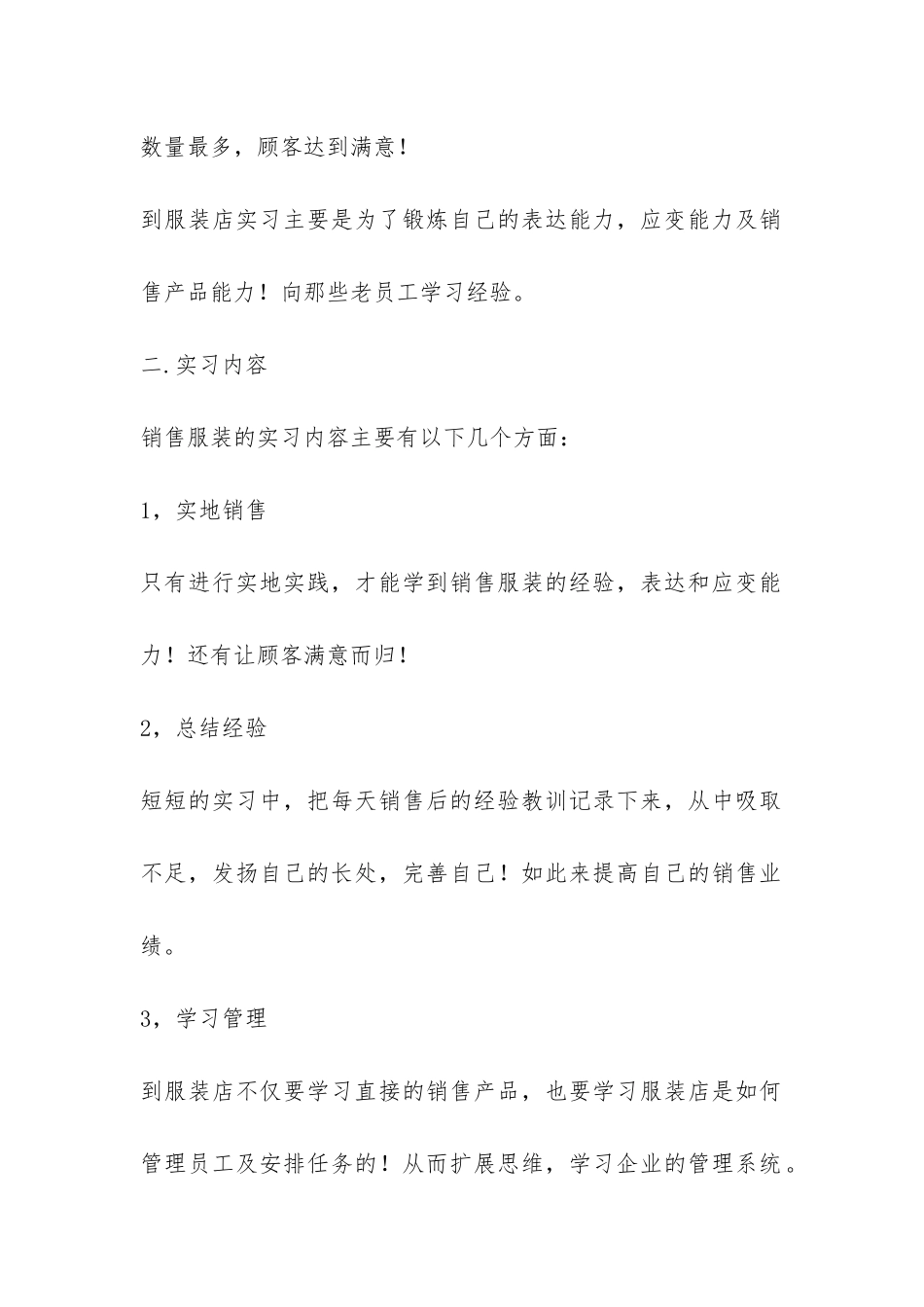 数量最多，顾客达到满意！

到服装店实习主要是为了锻炼自己的表达能力，应变能力及销售产品能力！向那些老员工学习经验。

二.实习内容

销售服装的实习内容主要有以下几个方面：

1，实地销售

只有进行实地实践，才能学到销售服装的经验，表达和应变能力！还有让顾客满意而归！

2，总结经验

短短的实习中，把每天销售后的经验教训记录下来，从中吸取不足，发扬自己的长处，完善自己！如此来提高自己的销售业绩。

3，学习管理

到服装店不仅要学习直接的销售产品，也要学习服装店是如何管理员工及安排任务的！从而扩展思维，学习企业的管理系统。